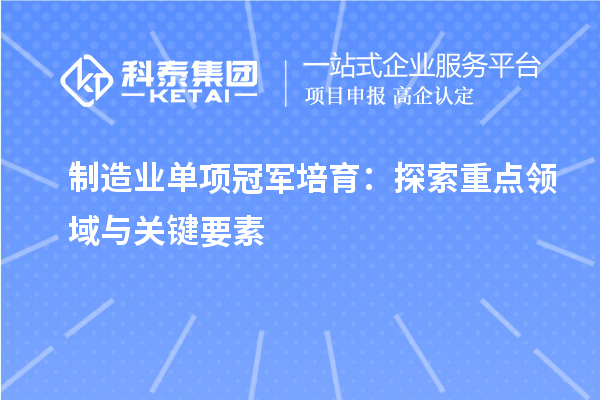 科泰集团
KETAI

一站式企业服务平台
项目申报 高企认定

制造业单项冠军培育：探索重点领域与关键要素